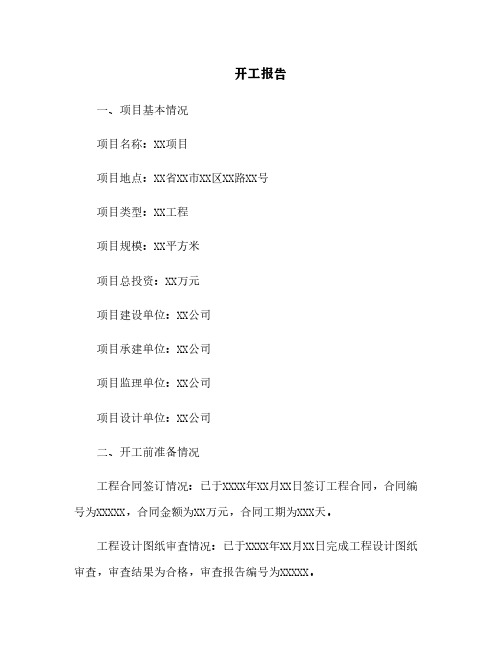 开工报告

一、项目基本情况

项目名称：XX项目

项目地点：XX省XX市XX区XX路XX号

项目类型：XX工程

项目规模：XX平方米

项目总投资：XX万元

项目建设单位：XX公司

项目承建单位：XX公司

项目监理单位：XX公司

项目设计单位：XX公司

二、开工前准备情况

工程合同签订情况：已于XXXX年XX月XX日签订工程合同，合同编号为XXXXX，合同金额为XX万元，合同工期为XXX天。

工程设计图纸审查情况：已于XXXX年XX月XX日完成工程设计图纸审查，审查结果为合格，审查报告编号为XXXXX。